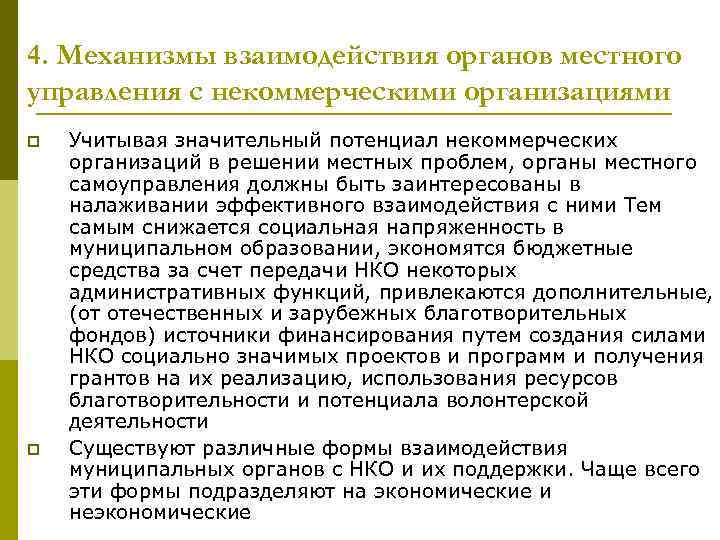 4. Механизмы взаимодействия органов местного управления с некоммерческими организациями

Учитывая значительный потенциал некоммерческих организаций в решении местных проблем, органы местного самоуправления должны быть заинтересованы в налаживании эффективного взаимодействия с ними Тем самым снижается социальная напряженность в муниципальном образовании, экономятся бюджетные средства за счет передачи НКО некоторых административных функций, привлекаются дополнительные, (от отечественных и зарубежных благотворительных фондов) источники финансирования путем создания силами НКО социально значимых проектов и программ и получения грантов на их реализацию, использования ресурсов благотворительности и потенциала волонтерской деятельности

Существуют различные формы взаимодействия муниципальных органов с НКО и их поддержки. Чаще всего эти формы подразделяют на экономические и неэкономические